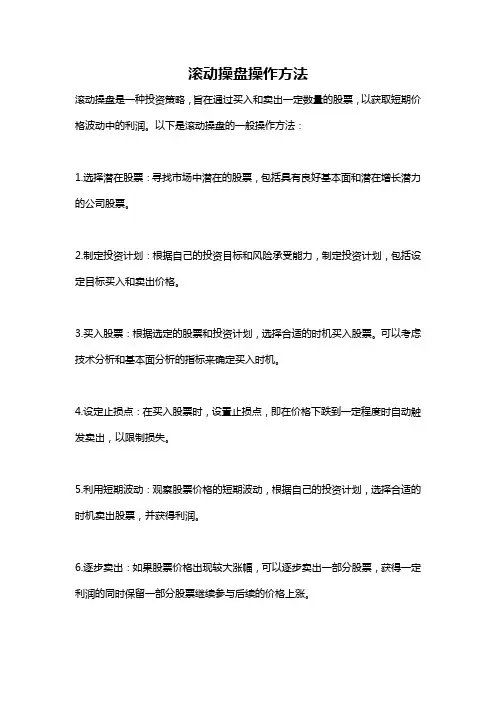 滚动操盘操作方法

滚动操盘是一种投资策略，旨在通过买入和卖出一定数量的股票，以获取短期价格波动中的利润。以下是滚动操盘的一般操作方法：

1.选择潜在股票：寻找市场中潜在的股票，包括具有良好基本面和潜在增长潜力的公司股票。

2.制定投资计划：根据自己的投资目标和风险承受能力，制定投资计划，包括设定目标买入和卖出价格。

3.买入股票：根据选定的股票和投资计划，选择合适的时机买入股票。可以考虑技术分析和基本面分析的指标来确定买入时机。

4.设定止损点：在买入股票时，设置止损点，即在价格下跌到一定程度时自动触发卖出，以限制损失。

5.利用短期波动：观察股票价格的短期波动，根据自己的投资计划，选择合适的时机卖出股票，并获得利润。

6.逐步卖出：如果股票价格出现较大涨幅，可以逐步卖出一部分股票，获得一定利润的同时保留一部分股票继续参与后续的价格上涨。